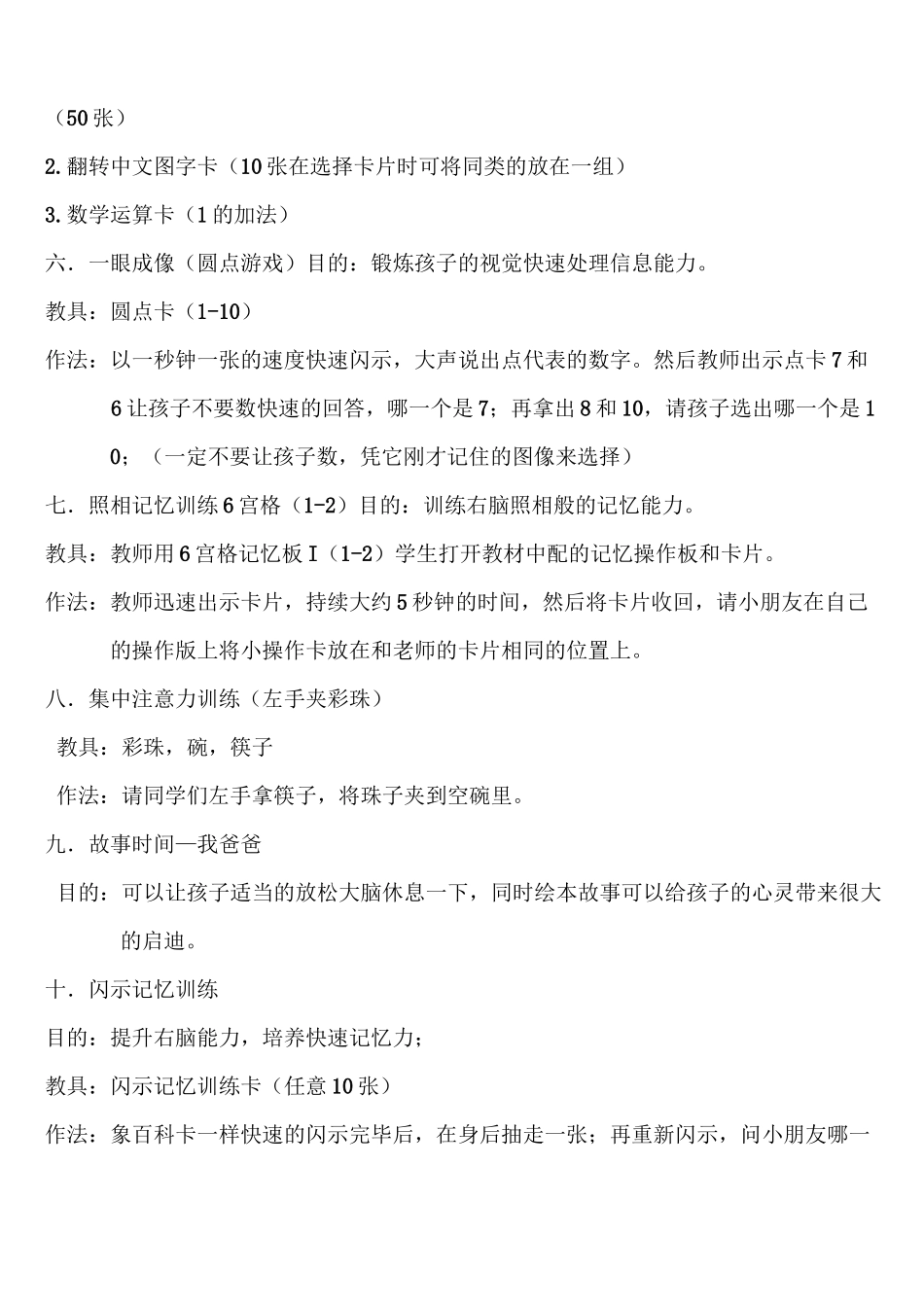 （50张）

2.翻转中文图字卡（10张在选择卡片时可将同类的放在一组）

3.数学运算卡（1的加法）

六．一眼成像（圆点游戏）目的：锻炼孩子的视觉快速处理信息能力。

教具：圆点卡（1-10）

作法：以一秒钟一张的速度快速闪示，大声说出点代表的数字。然后教师出示点卡7和6让孩子不要数快速的回答，哪一个是7；再拿出8和10，请孩子选出哪一个是10；（一定不要让孩子数，凭它刚才记住的图像来选择）

七．照相记忆训练6宫格（1-2）目的：训练右脑照相般的记忆能力。

教具：教师用6宫格记忆板I（1-2）学生打开教材中配的记忆操作板和卡片。

作法：教师迅速出示卡片，持续大约5秒钟的时间，然后将卡片收回，请小朋友在自己的操作版上将小操作卡放在和老师的卡片相同的位置上。

八．集中注意力训练（左手夹彩珠）

教具：彩珠，碗，筷子

作法：请同学们左手拿筷子，将珠子夹到空碗里。

九．故事时间—我爸爸

目的：可以让孩子适当的放松大脑休息一下，同时绘本故事可以给孩子的心灵带来很大的启迪。

十．闪示记忆训练

目的：提升右脑能力，培养快速记忆力；

教具：闪示记忆训练卡（任意10张）

作法：象百科卡一样快速的闪示完毕后，在身后抽走一张；再重新闪示，问小朋友哪一